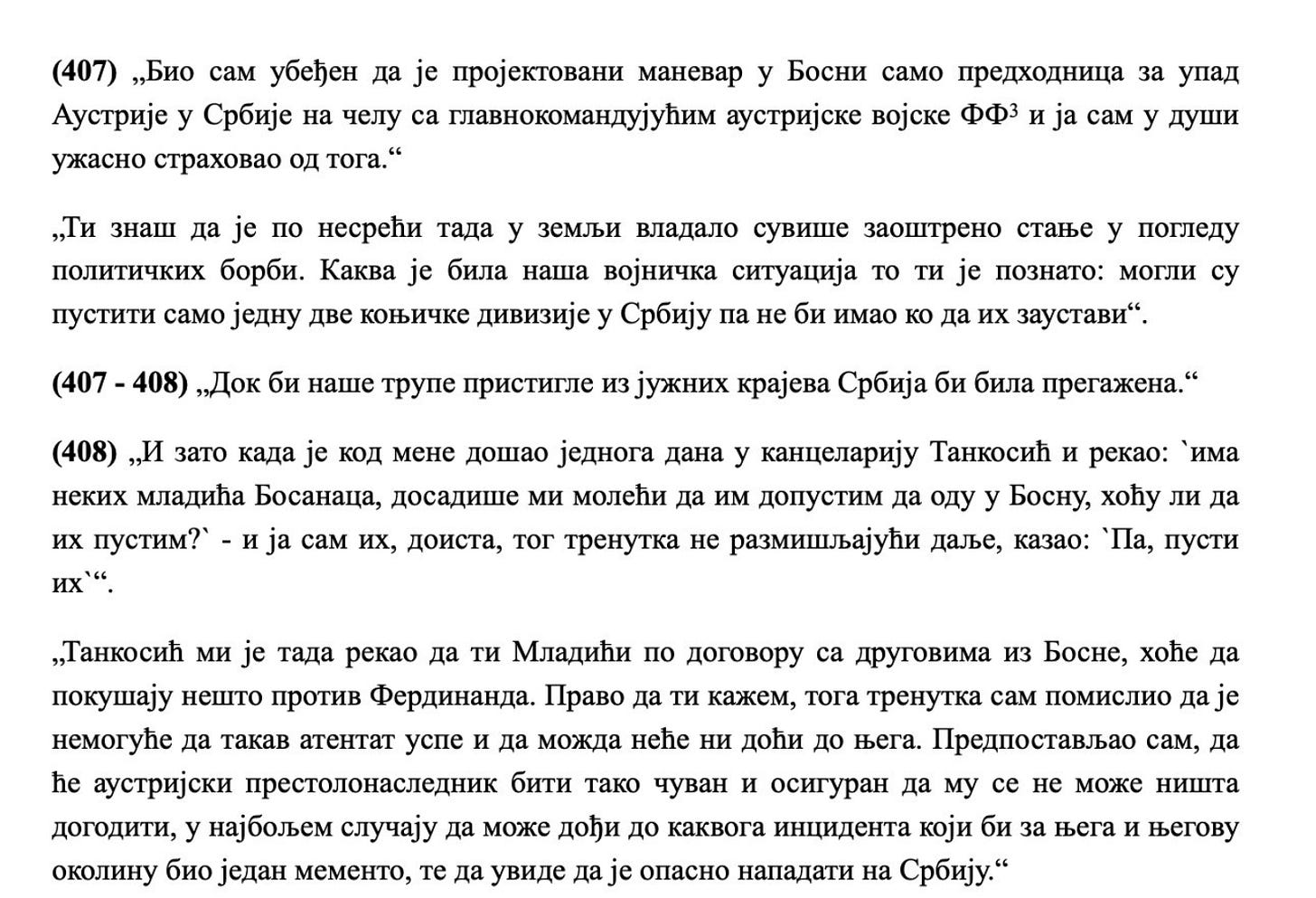 **(407)** „Био сам убеђен да је пројектовани маневар у Босни само предходница за упад Аустрије у Србије на челу са главнокомандујућим аустријске војске ФФ$^3$ и ја сам у души ужасно страховао од тога.“

„Ти знаш да је по несрећи тада у земљи владало сувише заоштрено стање у погледу политичких борби. Каква је била наша војничка ситуација то ти је познато: могли су пустити само једну две коњичке дивизије у Србију па не би имао ко да их заустави“.

**(407 - 408)** „Док би наше трупе пристигле из јужних крајева Србија би била прегажена.“

**(408)** „И зато када је код мене дошао једнога дана у канцеларију Танкосић и рекао: `има неких младића Босанаца, досадише ми молећи да им допустим да оду у Босну, хоћу ли да их пустим?` - и ја сам их, доиста, тог тренутка не размишљајући даље, казао: `Па, пусти их`“.

„Танкосић ми је тада рекао да ти Младићи по договору са друговима из Босне, хоће да покушају нешто против Фердинанда. Право да ти кажем, тога тренутка сам помислио да је немогуће да такав атентат успе и да можда неће ни доћи до њега. Предпостављао сам, да ће аустријски престолонаследник бити тако чуван и осигуран да му се не може ништа догодити, у најбољем случају да може доћи до каквога инцидента који би за њега и његову околину био један мементо, те да увиде да је опасно нападати на Србију.“